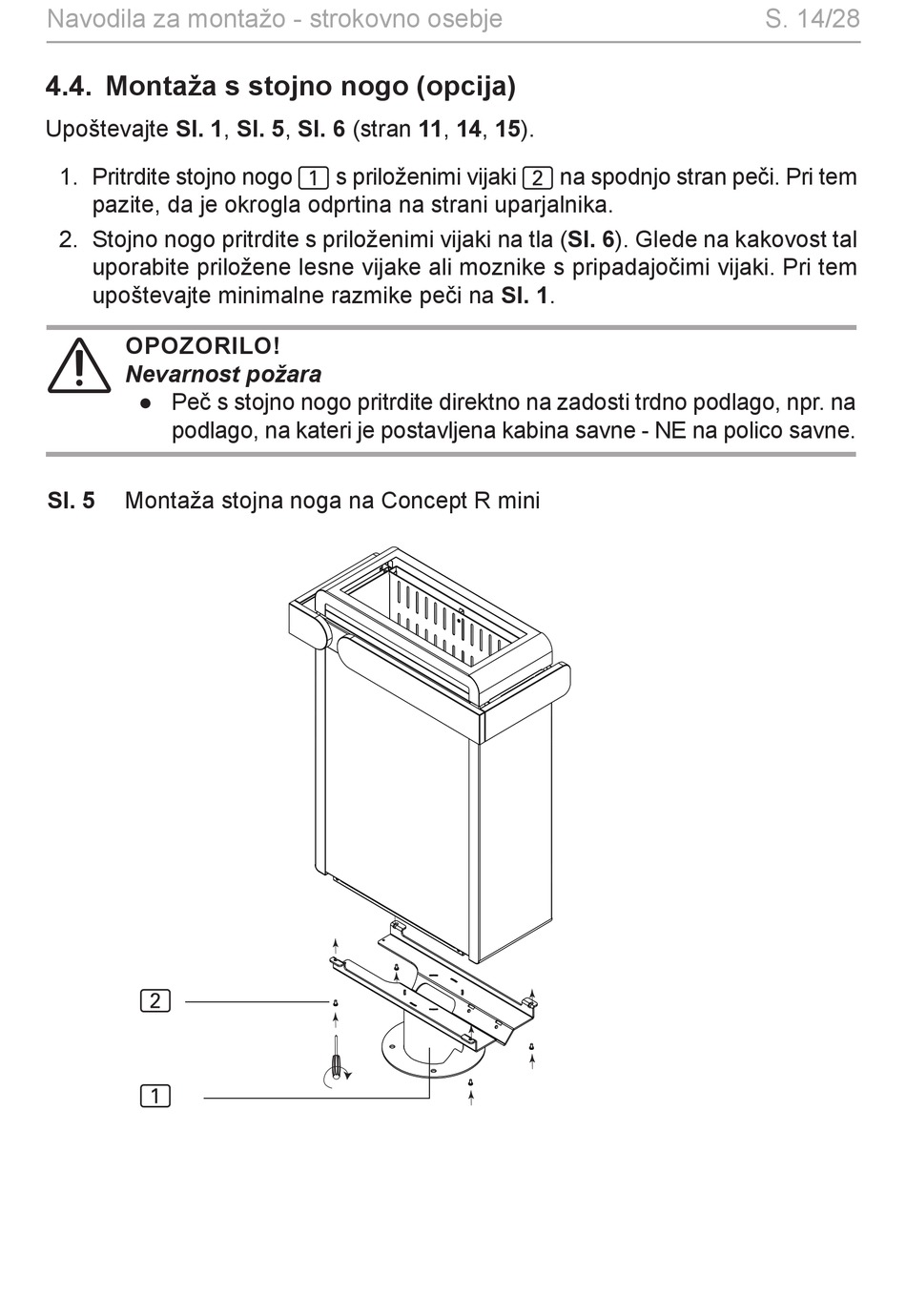 Navodila za montažo - strokovno osebje S. 14/28

4.4. Montaža s stojno nogo (opcija)

Upoštevajte Sl. 1, Sl. 5, Sl. 6 (stran 11, 14, 15).

1. Pritrdite stojno nogo 1 s priloženimi vijaki 2 na spodnjo stran peči. Pri tem pazite, da je okrogla odprtina na strani uparjalnika.
2. Stojno nogo pritrdite s priloženimi vijaki na tla (Sl. 6). Glede na kakovost tal uporabite priložene lesne vijake ali moznike s pripadajočimi vijaki. Pri tem upoštevajte minimalne razmike peči na Sl. 1.

OPOZORILO!
Nevarnost požara
● Peč s stojno nogo pritrdite direktno na zadosti trdno podlago, npr. na podlago, na kateri je postavljena kabina savne - NE na polico savne.

Sl. 5 Montaža stojna noga na Concept R mini

2
1